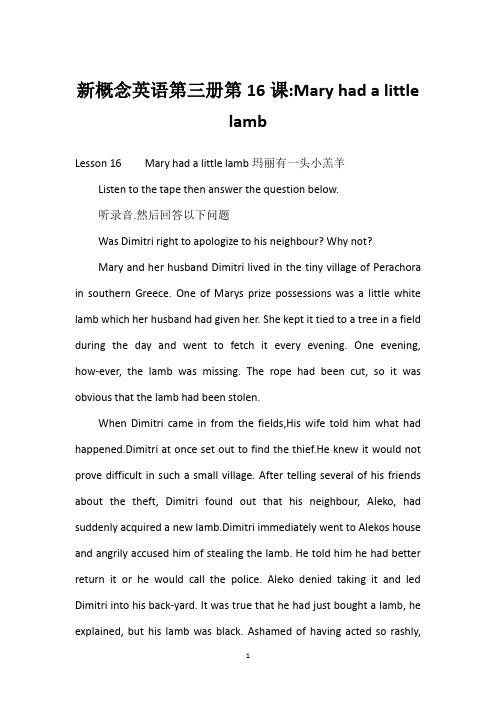 新概念英语第三册第 16 课:Mary had a little lamb

Lesson 16 Mary had a little lamb 玛丽有一头小羔羊

Listen to the tape then answer the question below.

听录音.然后回答以下问题

Was Dimitri right to apologize to his neighbour? Why not?

Mary and her husband Dimitri lived in the tiny village of Perachora in southern Greece. One of Marys prize possessions was a little white lamb which her husband had given her. She kept it tied to a tree in a field during the day and went to fetch it every evening. One evening, how-ever, the lamb was missing. The rope had been cut, so it was obvious that the lamb had been stolen.

When Dimitri came in from the fields,His wife told him what had happened.Dimitri at once set out to find the thief.He knew it would not prove difficult in such a small village. After telling several of his friends about the theft, Dimitri found out that his neighbour, Aleko, had suddenly acquired a new lamb.Dimitri immediately went to Alekos house and angrily accused him of stealing the lamb. He told him he had better return it or he would call the police. Aleko denied taking it and led Dimitri into his back-yard. It was true that he had just bought a lamb, he explained, but his lamb was black. Ashamed of having acted so rashly,

1